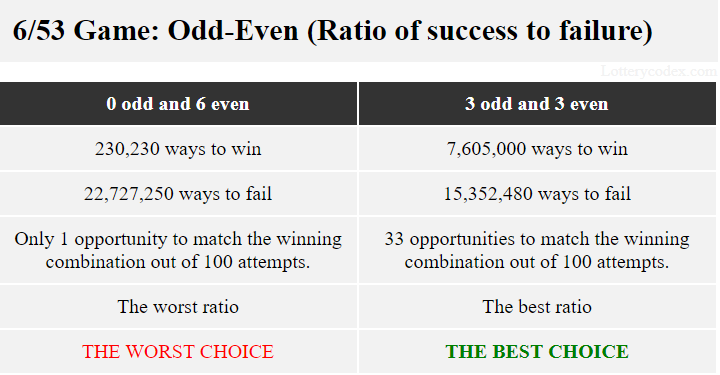 6/53 Game: Odd-Even (Ratio of success to failure)

Lotterycodex.com

| 0 odd and 6 even | 3 odd and 3 even |
|---|---|
| 230,230 ways to win | 7,605,000 ways to win |
| 22,727,250 ways to fail | 15,352,480 ways to fail |
| Only 1 opportunity to match the winning combination out of 100 attempts. | 33 opportunities to match the winning combination out of 100 attempts. |
| The worst ratio | The best ratio |
| THE WORST CHOICE | THE BEST CHOICE |